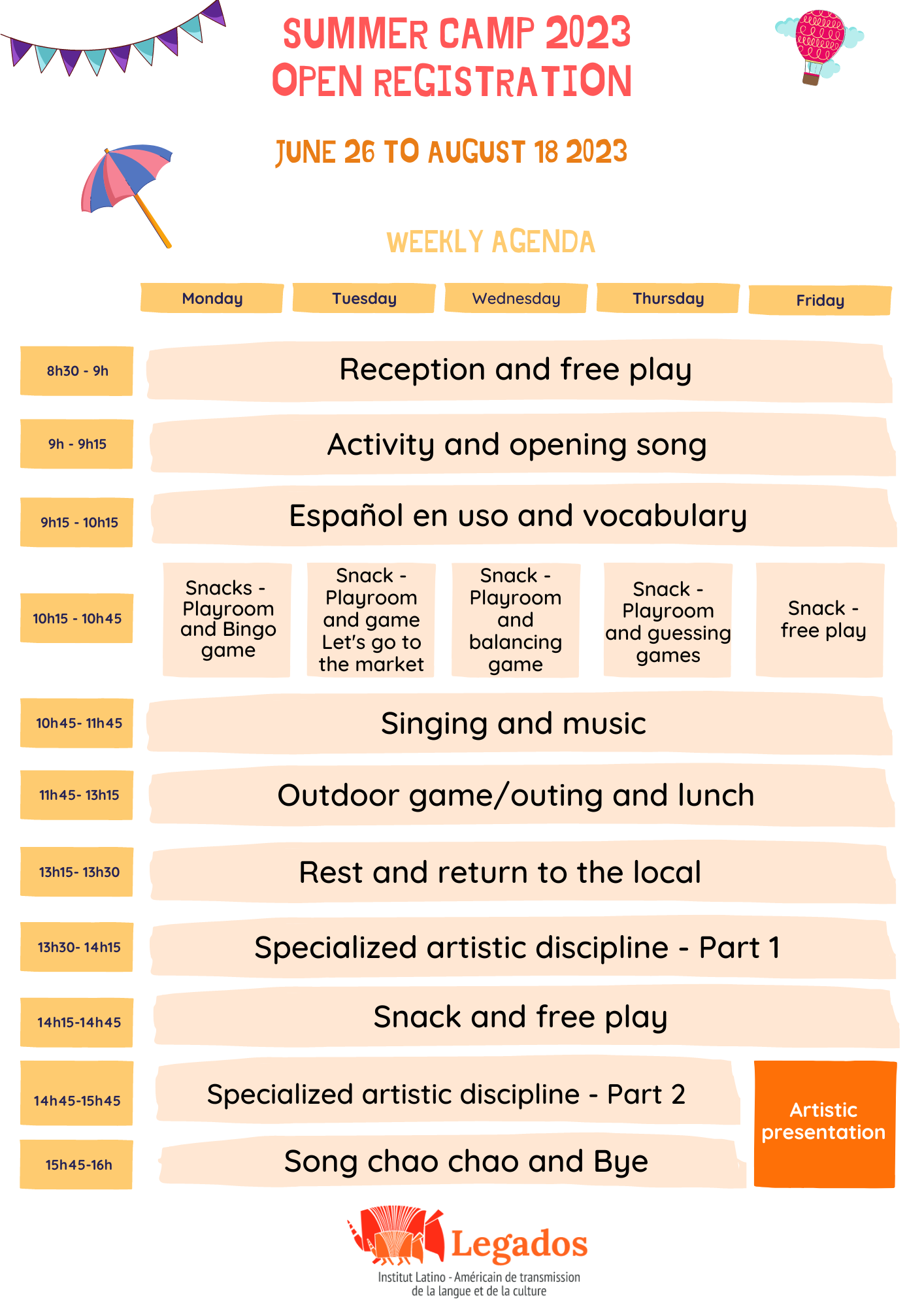 SUMMER CAMP 2023
OPEN REGISTRATION

JUNE 26 TO AUGUST 18 2023

WEEKLY AGENDA

| | Monday | Tuesday | Wednesday | Thursday | Friday |
|---|---|---|---|---|---|
| 8h30 - 9h | Reception and free play | | | | |
| 9h - 9h15 | Activity and opening song | | | | |
| 9h15 - 10h15 | Español en uso and vocabulary | | | | |
| 10h15 - 10h45 | Snacks - Playroom and Bingo game | Snack - Playroom and game Let's go to the market | Snack - Playroom and balancing game | Snack - Playroom and guessing games | Snack - free play |
| 10h45- 11h45 | Singing and music | | | | |
| 11h45- 13h15 | Outdoor game/outing and lunch | | | | |
| 13h15- 13h30 | Rest and return to the local | | | | |
| 13h30- 14h15 | Specialized artistic discipline - Part 1 | | | | |
| 14h15-14h45 | Snack and free play | | | | |
| 14h45-15h45 | Specialized artistic discipline - Part 2 | | | | Artistic presentation |
| 15h45-16h | Song chao chao and Bye | | | | |

Legados
Institut Latino - Américain de transmission de la langue et de la culture